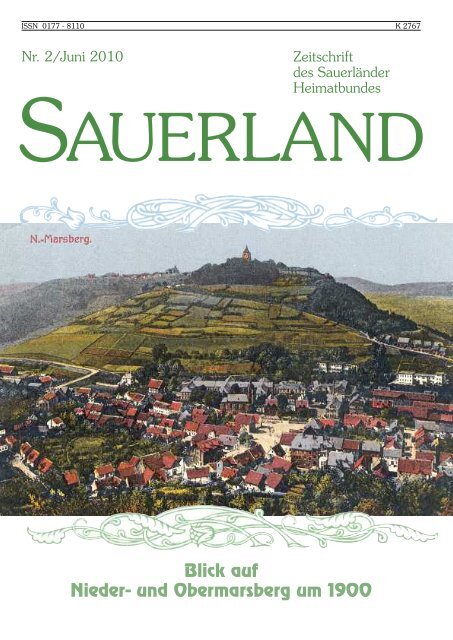 ISSN 0177 - 8110

K 2767

Nr. 2/Juni 2010

Zeitschrift des Sauerländer Heimatbundes

SAUERLAND

N.-Marsberg.

Blick auf Nieder- und Obermarsberg um 1900